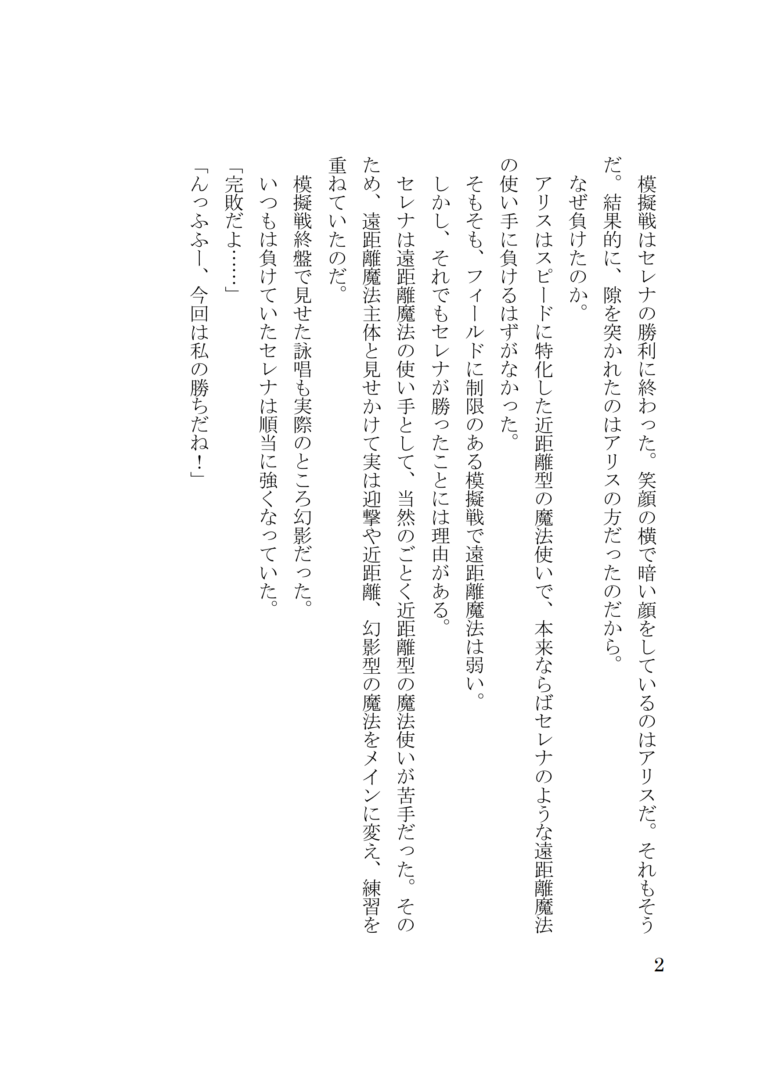 模擬戦はセレナの勝利に終わった。笑顔の横で暗い顔をしているのはアリスだ。それもそうだ。結果的に、隙を突かれたのはアリスの方だったのだから。

なぜ負けたのか。

アリスはスピードに特化した近距離型の魔法使いで、本来ならばセレナのような遠距離魔法の使い手に負けるはずがなかった。

そもそも、フィールドに制限のある模擬戦で遠距離魔法は弱い。

しかし、それでもセレナが勝ったことには理由がある。

セレナは遠距離魔法の使い手として、当然のごとく近距離型の魔法使いが苦手だった。そのため、遠距離魔法主体と見せかけて実は迎撃や近距離、幻影型の魔法をメインに変え、練習を重ねていたのだ。

模擬戦終盤で見せた詠唱も実際のところ幻影だった。

いつもは負けていたセレナは順当に強くなっていた。

「完敗だよ……」

「んっふふー、今回は私の勝ちだね！」

2